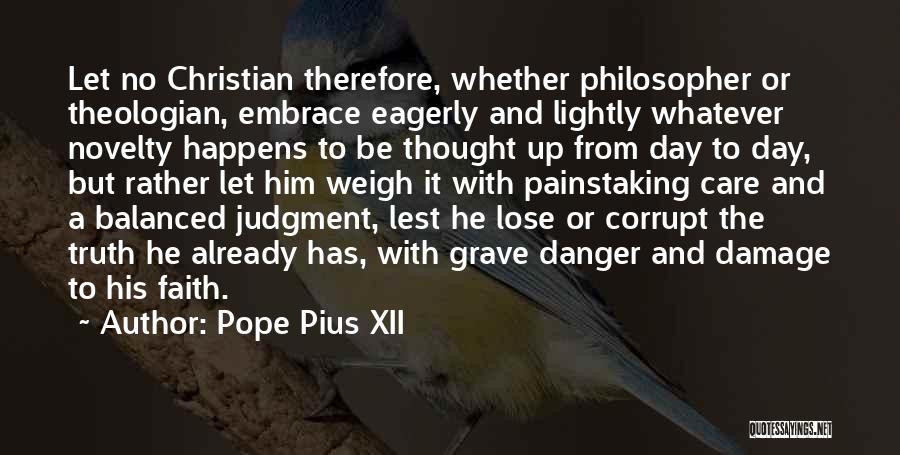 Let no Christian therefore, whether philosopher or theologian, embrace eagerly and lightly whatever novelty happens to be thought up from day to day, but rather let him weigh it with painstaking care and a balanced judgment, lest he lose or corrupt the truth he already has, with grave danger and damage to his faith.

~ Author: Pope Pius XII

QUOTESSAYINGS.NET